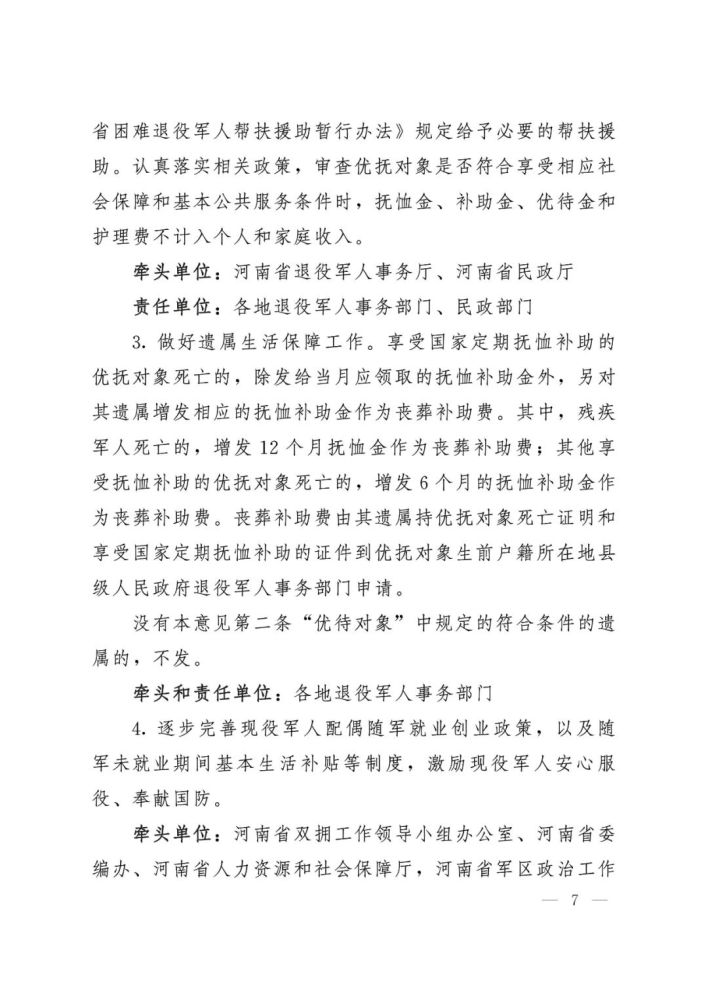 省困难退役军人帮扶援助暂行办法》规定给予必要的帮扶援助。认真落实相关政策，审查优抚对象是否符合享受相应社会保障和基本公共服务条件时，抚恤金、补助金、优待金和护理费不计入个人和家庭收入。

牵头单位：河南省退役军人事务厅、河南省民政厅

责任单位：各地退役军人事务部门、民政部门

3.做好遗属生活保障工作。享受国家定期抚恤补助的优抚对象死亡的，除发给当月应领取的抚恤补助金外，另对其遗属增发相应的抚恤补助金作为丧葬补助费。其中，残疾军人死亡的，增发12个月抚恤金作为丧葬补助费；其他享受抚恤补助的优抚对象死亡的，增发6个月的抚恤补助金作为丧葬补助费。丧葬补助费由其遗属持优抚对象死亡证明和享受国家定期抚恤补助的证件到优抚对象生前户籍所在地县级人民政府退役军人事务部门申请。

没有本意见第二条“优待对象”中规定的符合条件的遗属的，不发。

牵头和责任单位：各地退役军人事务部门

4.逐步完善现役军人配偶随军就业创业政策，以及随军未就业期间基本生活补贴等制度，激励现役军人安心服役、奉献国防。

牵头单位：河南省双拥工作领导小组办公室、河南省委编办、河南省人力资源和社会保障厅，河南省军区政治工作

— 7 —